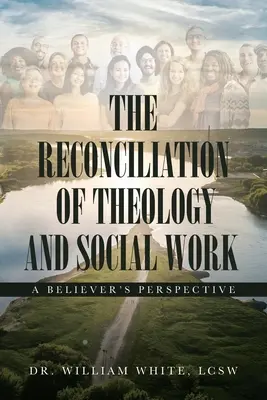 THE RECONCILIATION OF THEOLOGY AND SOCIAL WORK

A BELIEVER'S PERSPECTIVE

DR. WILLIAM WHITE, LCSW